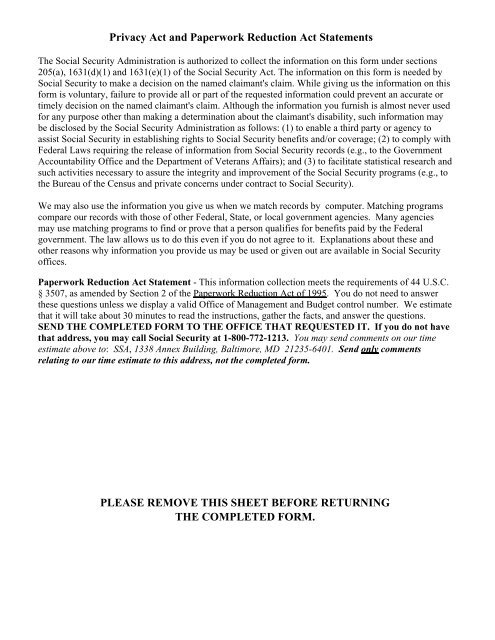 Privacy Act and Paperwork Reduction Act Statements

The Social Security Administration is authorized to collect the information on this form under sections 205(a), 1631(d)(1) and 1631(e)(1) of the Social Security Act. The information on this form is needed by Social Security to make a decision on the named claimant's claim. While giving us the information on this form is voluntary, failure to provide all or part of the requested information could prevent an accurate or timely decision on the named claimant's claim. Although the information you furnish is almost never used for any purpose other than making a determination about the claimant's disability, such information may be disclosed by the Social Security Administration as follows: (1) to enable a third party or agency to assist Social Security in establishing rights to Social Security benefits and/or coverage; (2) to comply with Federal Laws requiring the release of information from Social Security records (e.g., to the Government Accountability Office and the Department of Veterans Affairs); and (3) to facilitate statistical research and such activities necessary to assure the integrity and improvement of the Social Security programs (e.g., to the Bureau of the Census and private concerns under contract to Social Security).

We may also use the information you give us when we match records by computer. Matching programs compare our records with those of other Federal, State, or local government agencies. Many agencies may use matching programs to find or prove that a person qualifies for benefits paid by the Federal government. The law allows us to do this even if you do not agree to it. Explanations about these and other reasons why information you provide us may be used or given out are available in Social Security offices.

Paperwork Reduction Act Statement - This information collection meets the requirements of 44 U.S.C. § 3507, as amended by Section 2 of the Paperwork Reduction Act of 1995. You do not need to answer these questions unless we display a valid Office of Management and Budget control number. We estimate that it will take about 30 minutes to read the instructions, gather the facts, and answer the questions. SEND THE COMPLETED FORM TO THE OFFICE THAT REQUESTED IT. If you do not have that address, you may call Social Security at 1-800-772-1213. You may send comments on our time estimate above to: SSA, 1338 Annex Building, Baltimore, MD 21235-6401. Send only comments relating to our time estimate to this address, not the completed form.

PLEASE REMOVE THIS SHEET BEFORE RETURNING THE COMPLETED FORM.